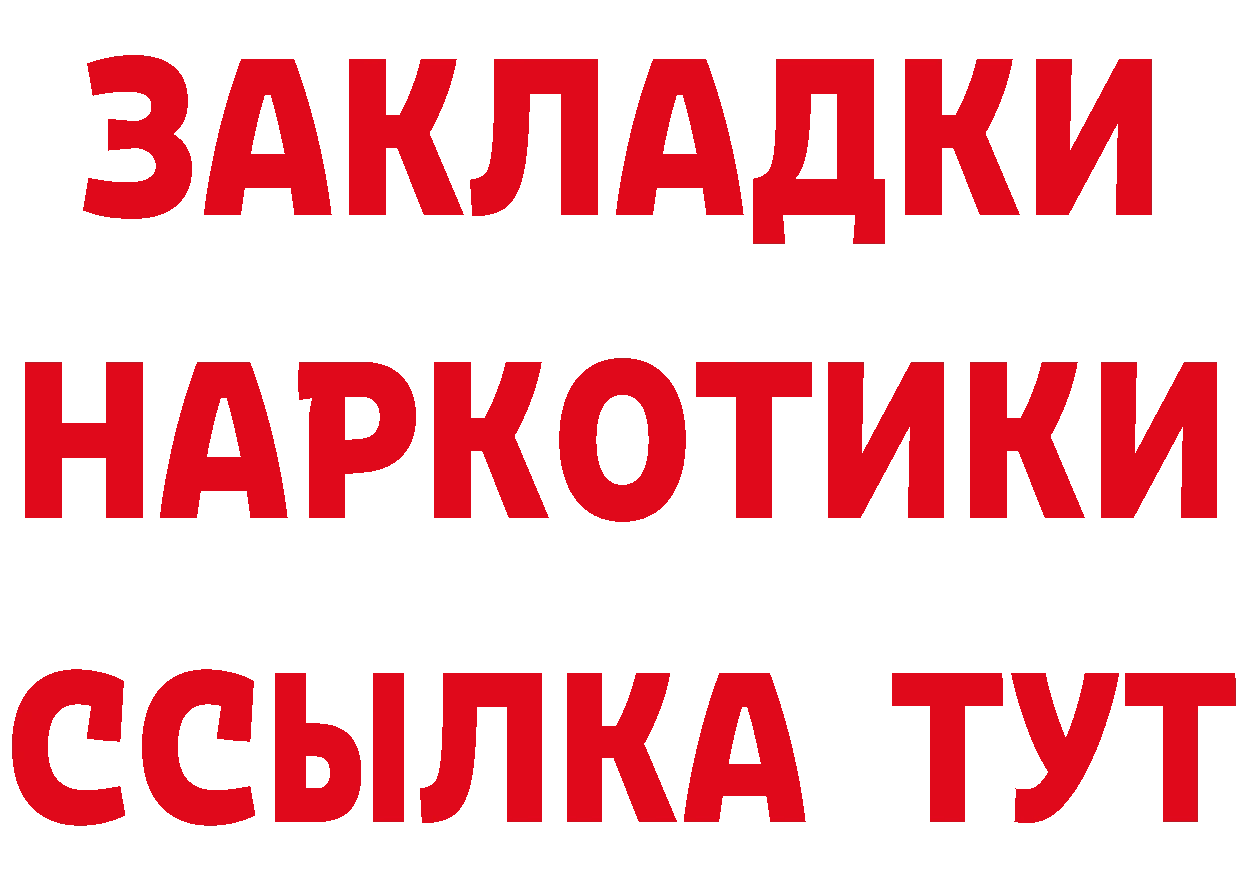 ЗАКЛАДКИ
НАРКОТИКИ
ССЫЛКА ТУТ